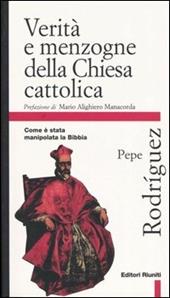 Verità e menzogne della Chiesa cattolica

Prefazione di Mario Alighiero Manacorda

Come è stata manipolata la Bibbia

Pepe Rodríguez

Editori Riuniti